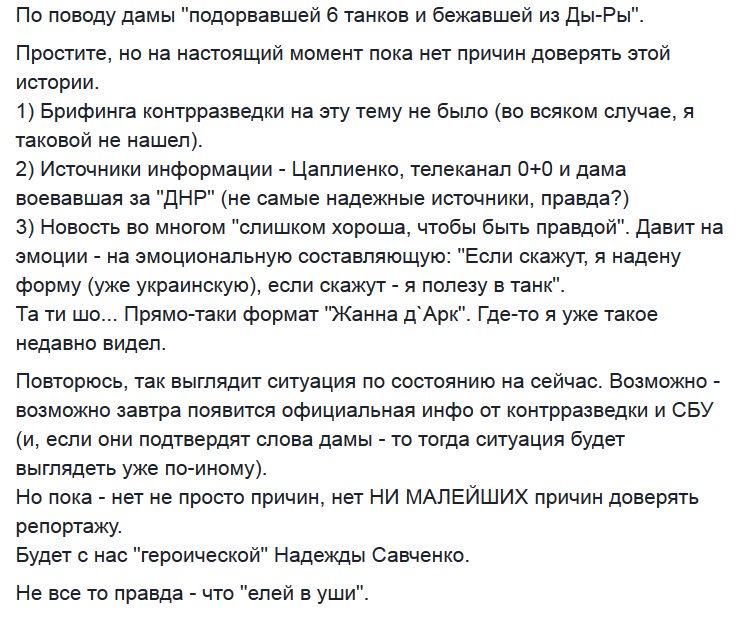 По поводу дамы "подорвавшей 6 танков и бежавшей из Ды-Ры".

Простите, но на настоящий момент пока нет причин доверять этой истории.
1) Брифинга контрразведки на эту тему не было (во всяком случае, я таковой не нашел).
2) Источники информации - Цаплиенко, телеканал 0+0 и дама воевавшая за "ДНР" (не самые надежные источники, правда?)
3) Новость во многом "слишком хороша, чтобы быть правдой". Давит на эмоции - на эмоциональную составляющую: "Если скажут, я надену форму (уже украинскую), если скажут - я полезу в танк".
Та ти шо... Прямо-таки формат "Жанна д`Арк". Где-то я уже такое недавно видел.

Повторюсь, так выглядит ситуация по состоянию на сейчас. Возможно - возможно завтра появится официальная инфо от контрразведки и СБУ (и, если они подтвердят слова дамы - то тогда ситуация будет выглядеть уже по-иному).
Но пока - нет не просто причин, нет НИ МАЛЕЙШИХ причин доверять репортажу.
Будет с нас "героической" Надежды Савченко.

Не все то правда - что "елей в уши".